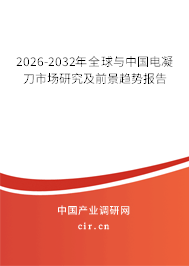 2026-2032年全球与中国电凝刀市场研究及前景趋势报告

中国产业调研网

cir.cn